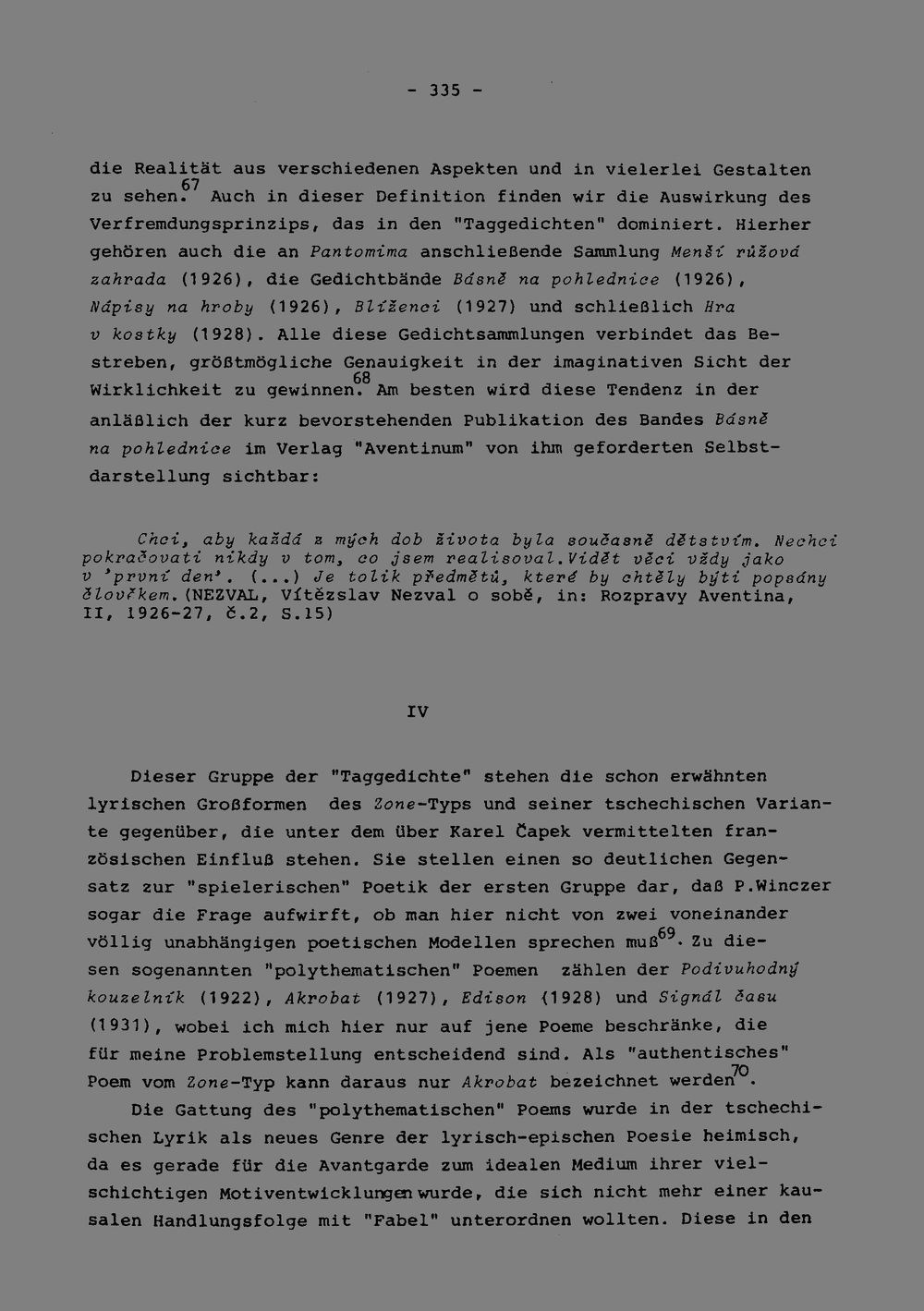 - 335 -

die Realität aus verschiedenen Aspekten und in vielerlei Gestalten zu sehen.$^{67}$ Auch in dieser Definition finden wir die Auswirkung des Verfremdungsprinzips, das in den "Taggedichten" dominiert. Hierher gehören auch die an Pantomima anschließende Sammlung Menší růžová zahrada (1926), die Gedichtbände Básně na pohlednice (1926), Nápisy na hroby (1926), Blíženci (1927) und schließlich Hra v kostky (1928). Alle diese Gedichtsammlungen verbindet das Bestreben, größtmögliche Genauigkeit in der imaginativen Sicht der Wirklichkeit zu gewinnen.$^{68}$ Am besten wird diese Tendenz in der anläßlich der kurz bevorstehenden Publikation des Bandes Básně na pohlednice im Verlag "Aventinum" von ihm geforderten Selbstdarstellung sichtbar:

Chci, aby každá z mých dob života byla současně dětstvím. Nechci pokračovati nikdy v tom, co jsem realisoval.Vidět věci vždy jako v 'první den'. (...) Je tolik předmětů, které by chtěly býti popsány člověkem.(NEZVAL, Vítězslav Nezval o sobě, in: Rozpravy Aventina, II, 1926-27, č.2, S.15)

IV

Dieser Gruppe der "Taggedichte" stehen die schon erwähnten lyrischen Großformen des Zone-Typs und seiner tschechischen Variante gegenüber, die unter dem über Karel Čapek vermittelten französischen Einfluß stehen. Sie stellen einen so deutlichen Gegensatz zur "spielerischen" Poetik der ersten Gruppe dar, daß P.Winczer sogar die Frage aufwirft, ob man hier nicht von zwei voneinander völlig unabhängigen poetischen Modellen sprechen muß$^{69}$. Zu diesen sogenannten "polythematischen" Poemen zählen der Podivuhodný kouzelník (1922), Akrobat (1927), Edison (1928) und Signál času (1931), wobei ich mich hier nur auf jene Poeme beschränke, die für meine Problemstellung entscheidend sind. Als "authentisches" Poem vom Zone-Typ kann daraus nur Akrobat bezeichnet werden$^{70}$.

Die Gattung des "polythematischen" Poems wurde in der tschechischen Lyrik als neues Genre der lyrisch-epischen Poesie heimisch, da es gerade für die Avantgarde zum idealen Medium ihrer vielschichtigen Motiventwicklungen wurde, die sich nicht mehr einer kausalen Handlungsfolge mit "Fabel" unterordnen wollten. Diese in den